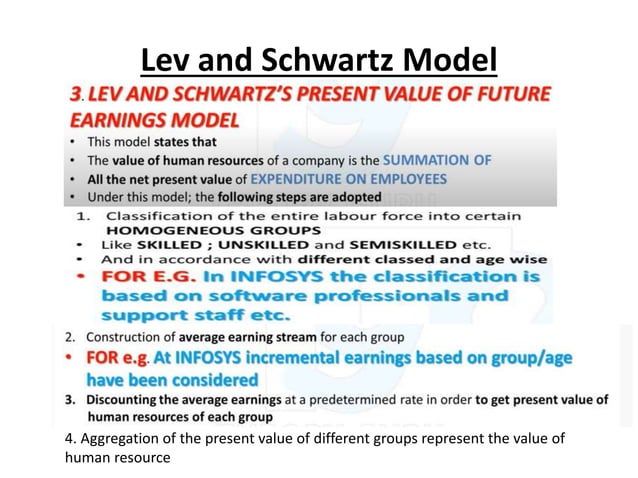 Lev and Schwartz Model

3. LEV AND SCHWARTZ'S PRESENT VALUE OF FUTURE EARNINGS MODEL

• This model states that
• The value of human resources of a company is the SUMMATION OF
• All the net present value of EXPENDITURE ON EMPLOYEES
• Under this model; the following steps are adopted

1. Classification of the entire labour force into certain HOMOGENEOUS GROUPS
• Like SKILLED ; UNSKILLED and SEMISKILLED etc.
• And in accordance with different classed and age wise
• FOR E.G. In INFOSYS the classification is based on software professionals and support staff etc.

2. Construction of average earning stream for each group
• FOR e.g. At INFOSYS incremental earnings based on group/age have been considered

3. Discounting the average earnings at a predetermined rate in order to get present value of human resources of each group

4. Aggregation of the present value of different groups represent the value of human resource